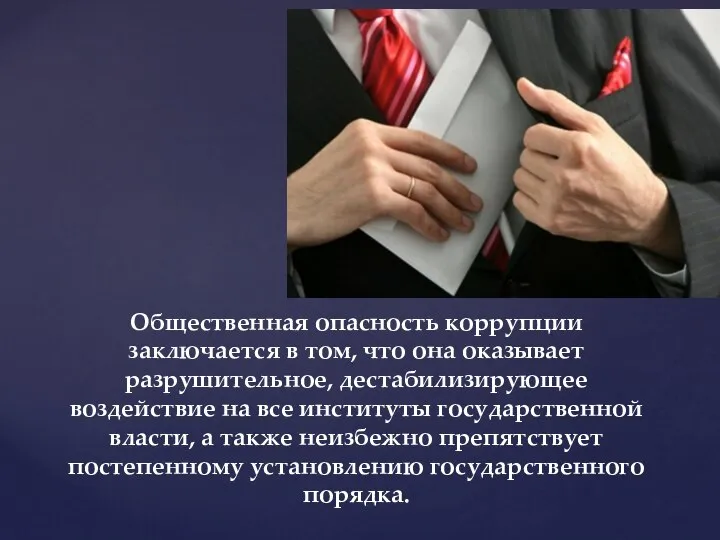 Общественная опасность коррупции заключается в том, что она оказывает разрушительное, дестабилизирующее воздействие на все институты государственной власти, а также неизбежно препятствует постепенному установлению государственного порядка.